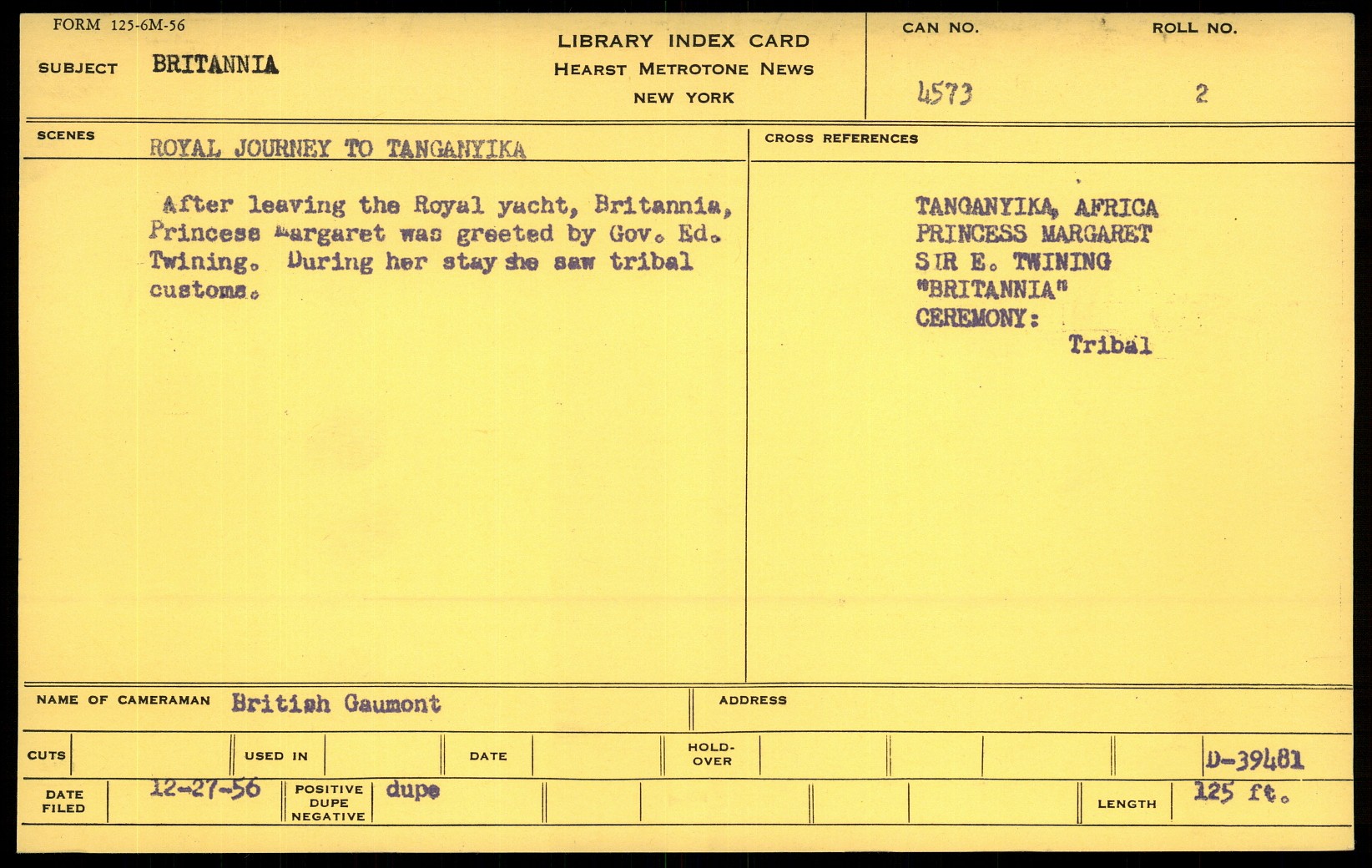 FORM 125-6M-56

SUBJECT BRITANNIA

LIBRARY INDEX CARD
HEARST METROTONE NEWS
NEW YORK

CAN NO. 4573

ROLL NO. 2

SCENES ROYAL JOURNEY TO TANGANYIKA

After leaving the Royal yacht, Britannia, Princess Margaret was greeted by Gov. Ed. Twining. During her stay she saw tribal customs.

CROSS REFERENCES

TANGANYIKA, AFRICA
PRINCESS MARGARET
SIR E. TWINING
"BRITANNIA"
CEREMONY:
Tribal

NAME OF CAMERAMAN British Gaumont

ADDRESS

CUTS

USED IN

DATE

HOLD-OVER

D-39481

DATE FILED 12-27-56

POSITIVE DUPE NEGATIVE dupe

LENGTH 125 ft.